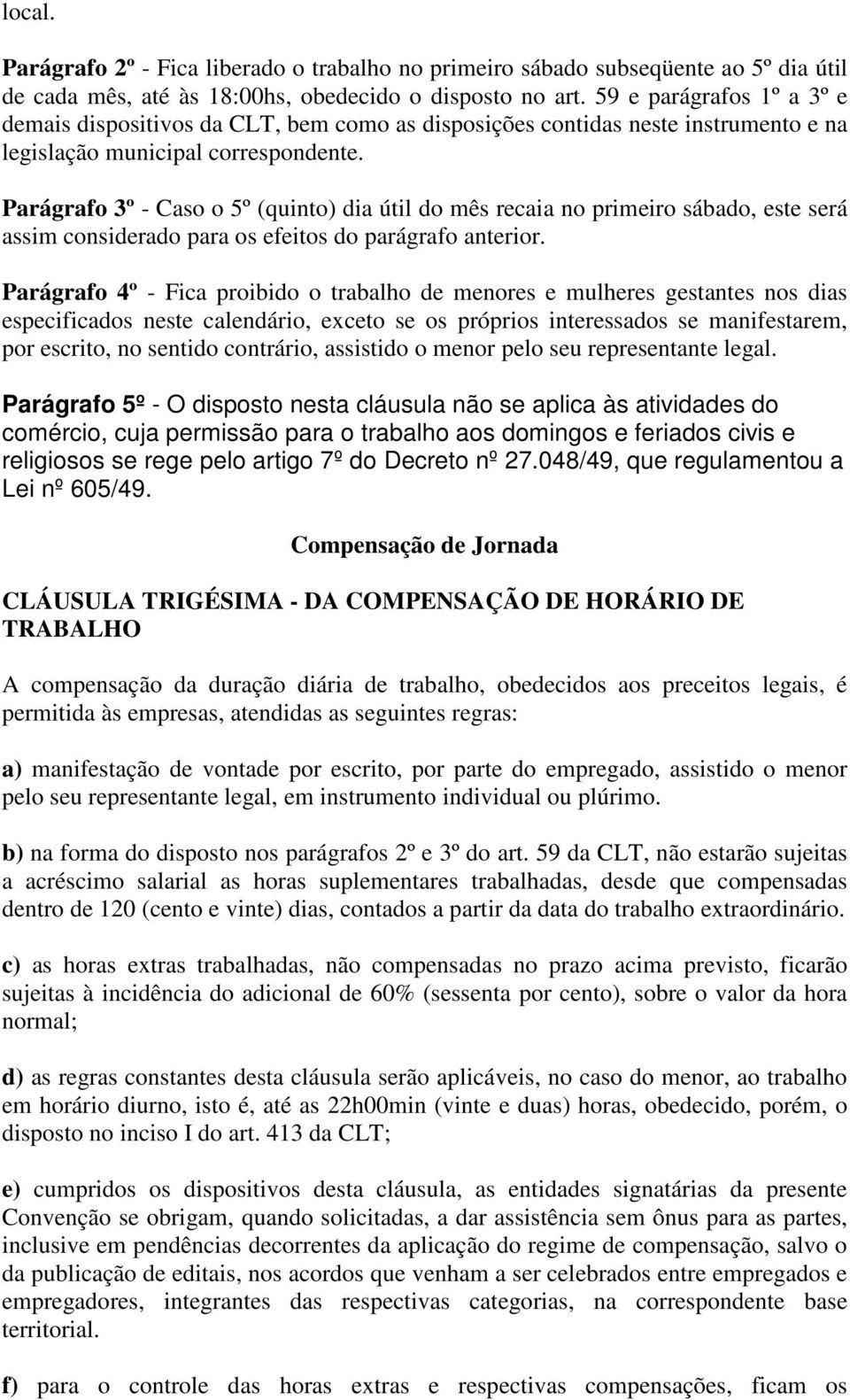 local.

Parágrafo 2º - Fica liberado o trabalho no primeiro sábado subseqüente ao 5º dia útil de cada mês, até às 18:00hs, obedecido o disposto no art. 59 e parágrafos 1º a 3º e demais dispositivos da CLT, bem como as disposições contidas neste instrumento e na legislação municipal correspondente.

Parágrafo 3º - Caso o 5º (quinto) dia útil do mês recaia no primeiro sábado, este será assim considerado para os efeitos do parágrafo anterior.

Parágrafo 4º - Fica proibido o trabalho de menores e mulheres gestantes nos dias especificados neste calendário, exceto se os próprios interessados se manifestarem, por escrito, no sentido contrário, assistido o menor pelo seu representante legal.

Parágrafo 5º - O disposto nesta cláusula não se aplica às atividades do comércio, cuja permissão para o trabalho aos domingos e feriados civis e religiosos se rege pelo artigo 7º do Decreto nº 27.048/49, que regulamentou a Lei nº 605/49.

Compensação de Jornada

CLÁUSULA TRIGÉSIMA - DA COMPENSAÇÃO DE HORÁRIO DE TRABALHO

A compensação da duração diária de trabalho, obedecidos aos preceitos legais, é permitida às empresas, atendidas as seguintes regras:

a) manifestação de vontade por escrito, por parte do empregado, assistido o menor pelo seu representante legal, em instrumento individual ou plúrimo.

b) na forma do disposto nos parágrafos 2º e 3º do art. 59 da CLT, não estarão sujeitas a acréscimo salarial as horas suplementares trabalhadas, desde que compensadas dentro de 120 (cento e vinte) dias, contados a partir da data do trabalho extraordinário.

c) as horas extras trabalhadas, não compensadas no prazo acima previsto, ficarão sujeitas à incidência do adicional de 60% (sessenta por cento), sobre o valor da hora normal;

d) as regras constantes desta cláusula serão aplicáveis, no caso do menor, ao trabalho em horário diurno, isto é, até as 22h00min (vinte e duas) horas, obedecido, porém, o disposto no inciso I do art. 413 da CLT;

e) cumpridos os dispositivos desta cláusula, as entidades signatárias da presente Convenção se obrigam, quando solicitadas, a dar assistência sem ônus para as partes, inclusive em pendências decorrentes da aplicação do regime de compensação, salvo o da publicação de editais, nos acordos que venham a ser celebrados entre empregados e empregadores, integrantes das respectivas categorias, na correspondente base territorial.

f) para o controle das horas extras e respectivas compensações, ficam os